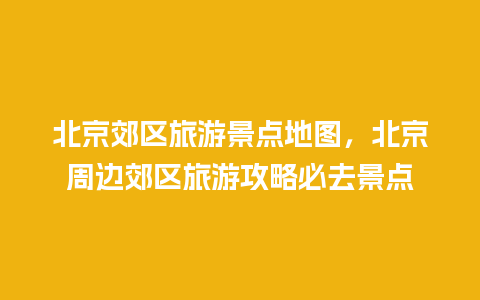 北京郊区旅游景点地图，北京周边郊区旅游攻略必去景点